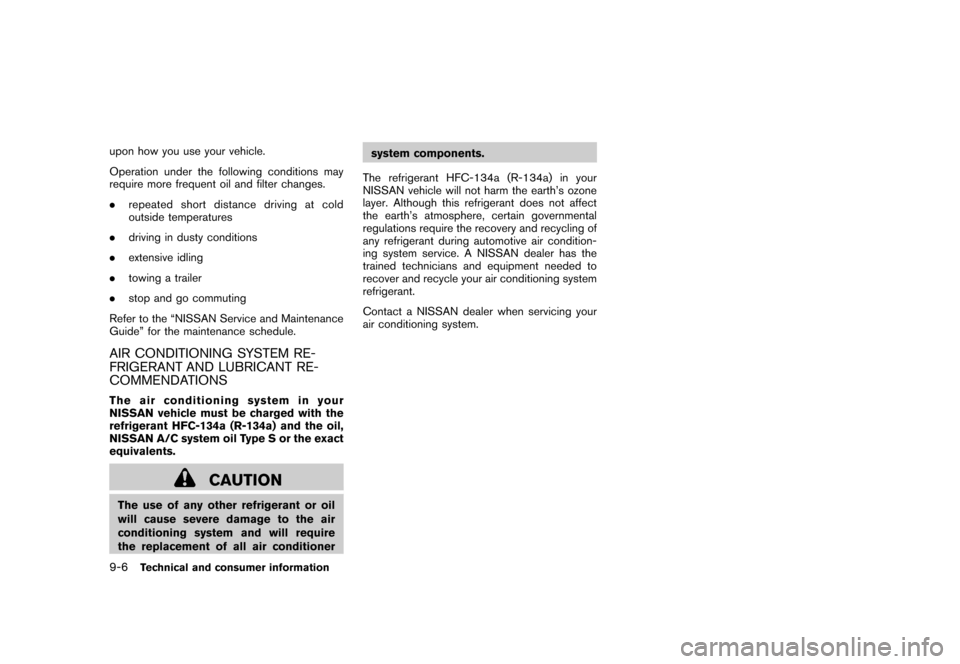 upon how you use your vehicle.

Operation under the following conditions may require more frequent oil and filter changes.

. repeated short distance driving at cold outside temperatures

. driving in dusty conditions

. extensive idling

. towing a trailer

. stop and go commuting

Refer to the “NISSAN Service and Maintenance Guide” for the maintenance schedule.

AIR CONDITIONING SYSTEM REFRIGERANT AND LUBRICANT RECOMMENDATIONS

The air conditioning system in your NISSAN vehicle must be charged with the refrigerant HFC-134a (R-134a) and the oil, NISSAN A/C system oil Type S or the exact equivalents.

CAUTION

The use of any other refrigerant or oil will cause severe damage to the air conditioning system and will require the replacement of all air conditioner system components.

The refrigerant HFC-134a (R-134a) in your NISSAN vehicle will not harm the earth’s ozone layer. Although this refrigerant does not affect the earth’s atmosphere, certain governmental regulations require the recovery and recycling of any refrigerant during automotive air conditioning system service. A NISSAN dealer has the trained technicians and equipment needed to recover and recycle your air conditioning system refrigerant.

Contact a NISSAN dealer when servicing your air conditioning system.

9-6 Technical and consumer information

carmanualsonline.info